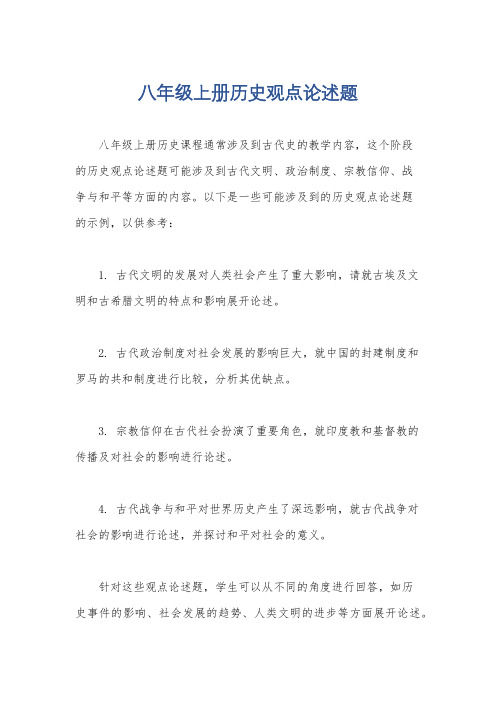 八年级上册历史观点论述题

八年级上册历史课程通常涉及到古代史的教学内容，这个阶段的历史观点论述题可能涉及到古代文明、政治制度、宗教信仰、战争与和平等方面的内容。以下是一些可能涉及到的历史观点论述题的示例，以供参考：

1. 古代文明的发展对人类社会产生了重大影响，请就古埃及文明和古希腊文明的特点和影响展开论述。

2. 古代政治制度对社会发展的影响巨大，就中国的封建制度和罗马的共和制度进行比较，分析其优缺点。

3. 宗教信仰在古代社会扮演了重要角色，就印度教和基督教的传播及对社会的影响进行论述。

4. 古代战争与和平对世界历史产生了深远影响，就古代战争对社会的影响进行论述，并探讨和平对社会的意义。

针对这些观点论述题，学生可以从不同的角度进行回答，如历史事件的影响、社会发展的趋势、人类文明的进步等方面展开论述。